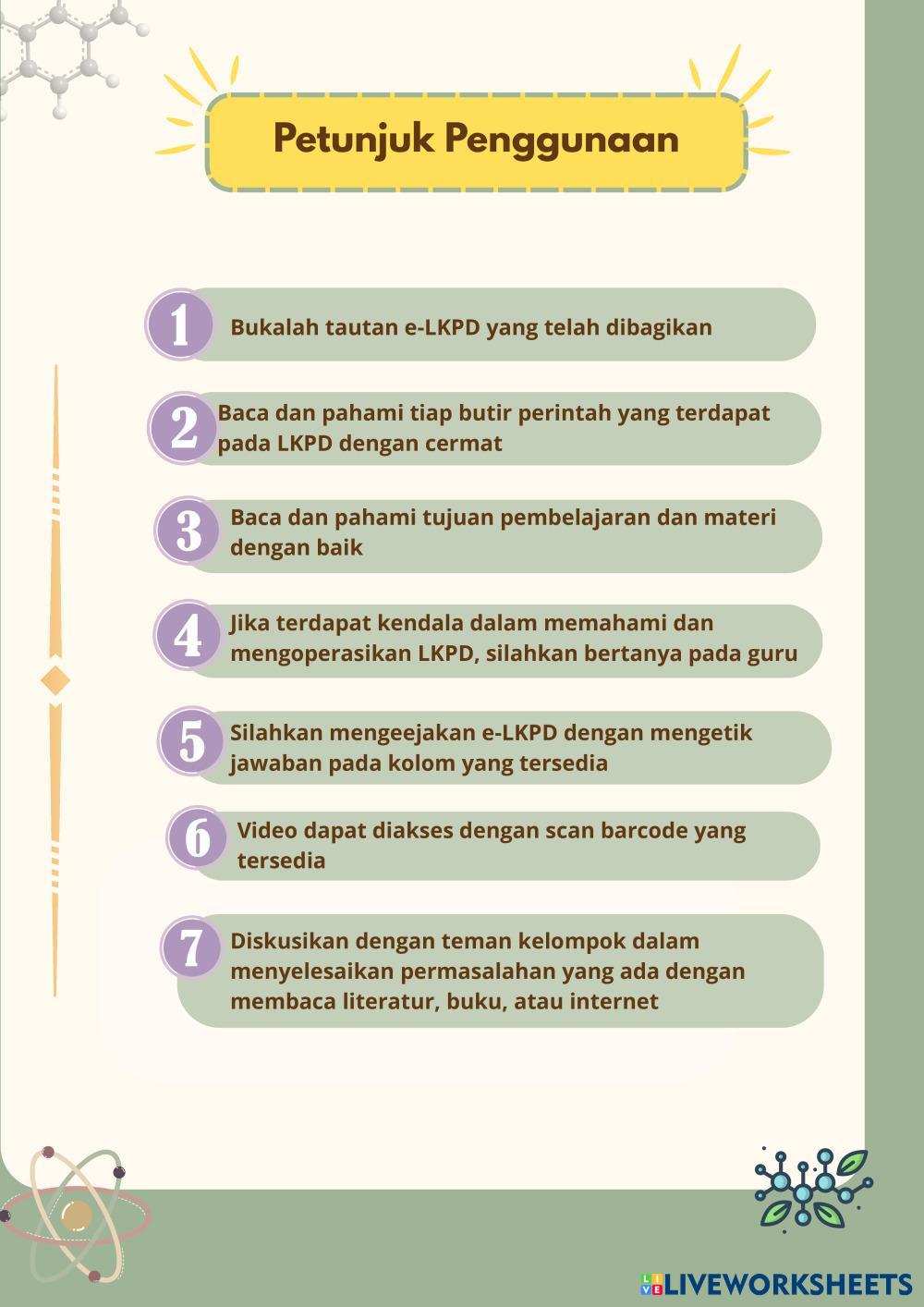 Petunjuk Penggunaan

1 Bukalah tautan e-LKPD yang telah dibagikan

2 Baca dan pahami tiap butir perintah yang terdapat pada LKPD dengan cermat

3 Baca dan pahami tujuan pembelajaran dan materi dengan baik

4 Jika terdapat kendala dalam memahami dan mengoperasikan LKPD, silahkan bertanya pada guru

5 Silahkan mengeejakan e-LKPD dengan mengetik jawaban pada kolom yang tersedia

6 Video dapat diakses dengan scan barcode yang tersedia

7 Diskusikan dengan teman kelompok dalam menyelesaikan permasalahan yang ada dengan membaca literatur, buku, atau internet

LIVEWORKSHEETS